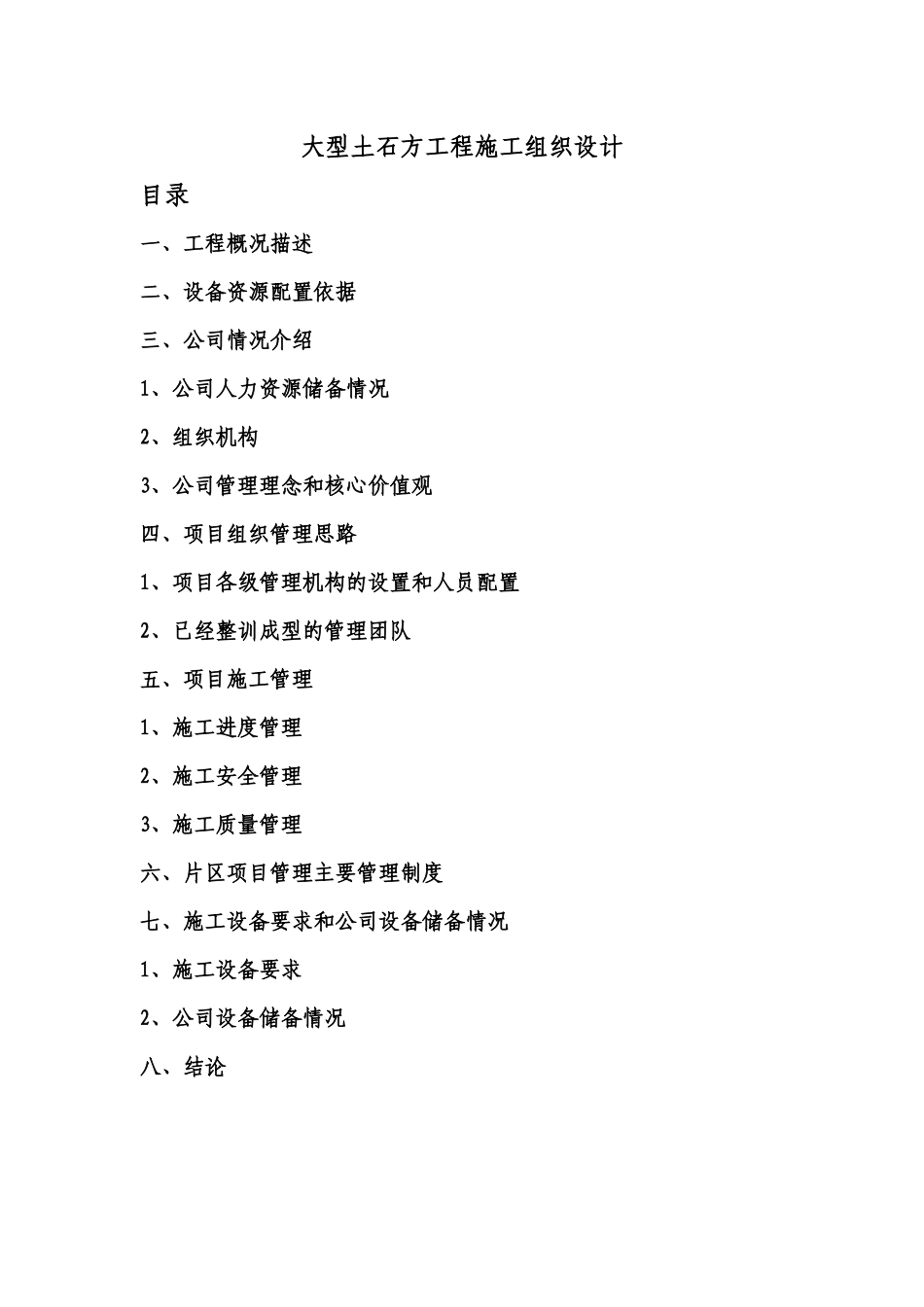 大型土石方工程施工组织设计

目录

一、工程概况描述

二、设备资源配置依据

三、公司情况介绍

1、公司人力资源储备情况

2、组织机构

3、公司管理理念和核心价值观

四、项目组织管理思路

1、项目各级管理机构的设置和人员配置

2、已经整训成型的管理团队

五、项目施工管理

1、施工进度管理

2、施工安全管理

3、施工质量管理

六、片区项目管理主要管理制度

七、施工设备要求和公司设备储备情况

1、施工设备要求

2、公司设备储备情况

八、结论